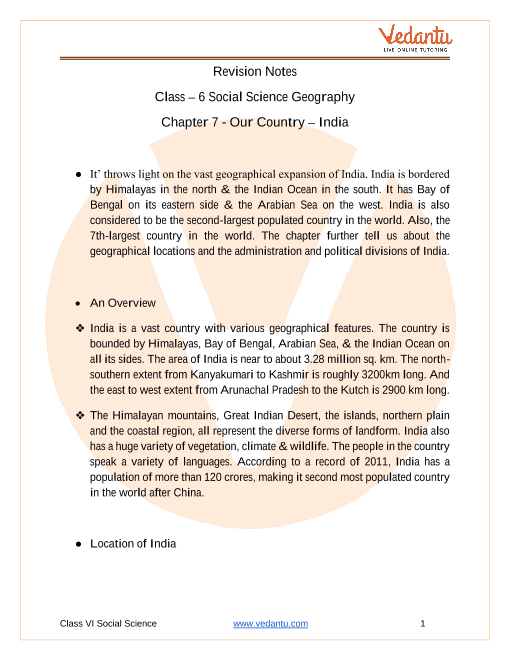 Vedantu
LIVE ONLINE TUTORING

Revision Notes

Class – 6 Social Science Geography

Chapter 7 - Our Country – India

● It' throws light on the vast geographical expansion of India. India is bordered by Himalayas in the north & the Indian Ocean in the south. It has Bay of Bengal on its eastern side & the Arabian Sea on the west. India is also considered to be the second-largest populated country in the world. Also, the 7th-largest country in the world. The chapter further tell us about the geographical locations and the administration and political divisions of India.

● An Overview

❖ India is a vast country with various geographical features. The country is bounded by Himalayas, Bay of Bengal, Arabian Sea, & the Indian Ocean on all its sides. The area of India is near to about 3.28 million sq. km. The north-southern extent from Kanyakumari to Kashmir is roughly 3200km long. And the east to west extent from Arunachal Pradesh to the Kutch is 2900 km long.

❖ The Himalayan mountains, Great Indian Desert, the islands, northern plain and the coastal region, all represent the diverse forms of landform. India also has a huge variety of vegetation, climate & wildlife. The people in the country speak a variety of languages. According to a record of 2011, India has a population of more than 120 crores, making it second most populated country in the world after China.

● Location of India

Class VI Social Science www.vedantu.com 1